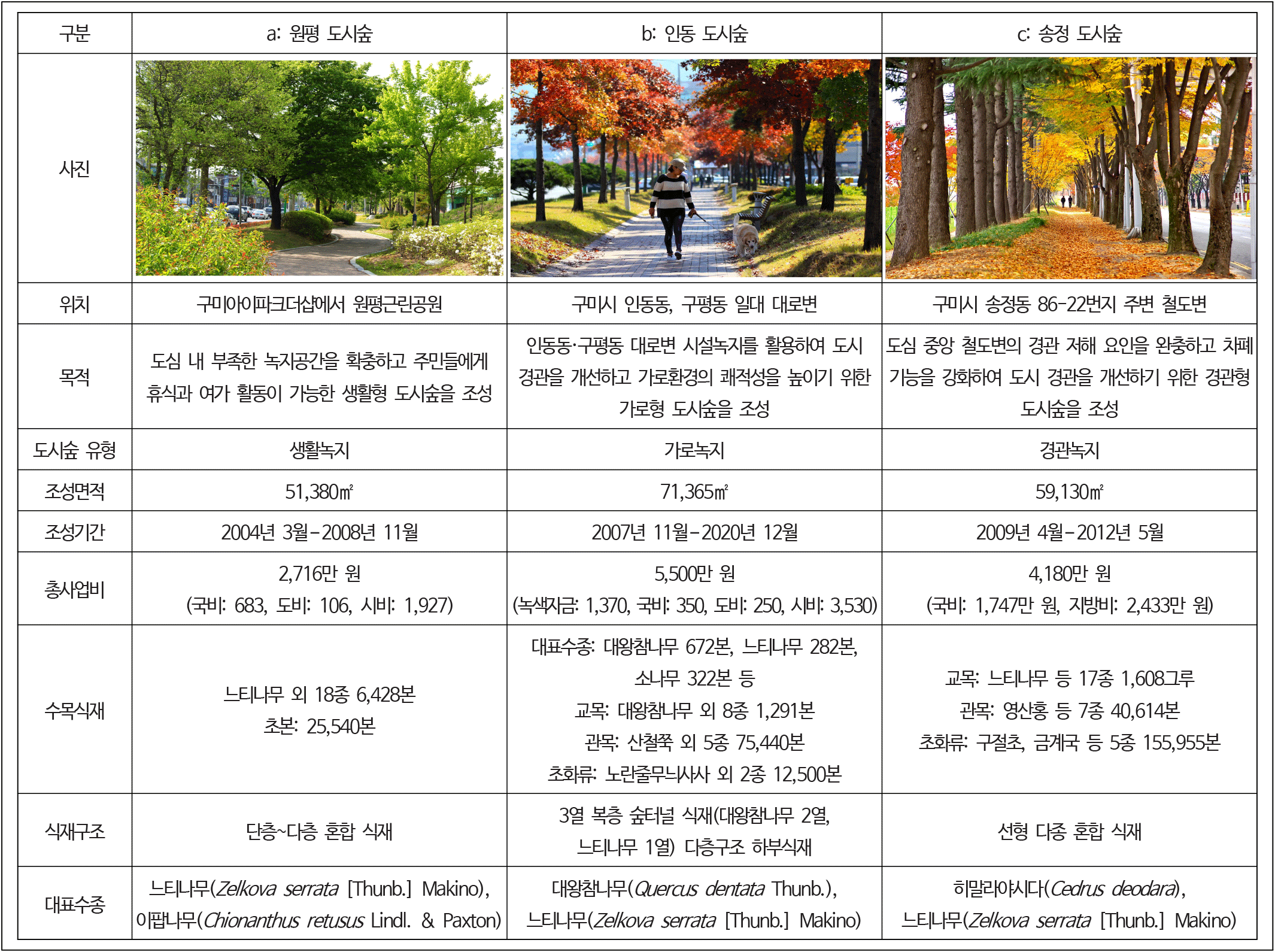 | 구분 | a: 원평 도시숲 | b: 인동 도시숲 | c: 송정 도시숲 |
|---|---|---|---|
| 사진 |  |  |  |
| 위치 | 구미아이파크더샵에서 원평근린공원 | 구미시 인동동, 구평동 일대 대로변 | 구미시 송정동 86-22번지 주변 철도변 |
| 목적 | 도심 내 부족한 녹지공간을 확충하고 주민들에게 휴식과 여가 활동이 가능한 생활형 도시숲을 조성 | 인동동·구평동 대로변 시설녹지를 활용하여 도시 경관을 개선하고 가로환경의 쾌적성을 높이기 위한 가로형 도시숲을 조성 | 도심 중앙 철도변의 경관 저해 요인을 완충하고 차폐 기능을 강화하여 도시 경관을 개선하기 위한 경관형 도시숲을 조성 |
| 도시숲 유형 | 생활녹지 | 가로녹지 | 경관녹지 |
| 조성면적 | 51,380㎡ | 71,365㎡ | 59,130㎡ |
| 조성기간 | 2004년 3월-2008년 11월 | 2007년 11월-2020년 12월 | 2009년 4월-2012년 5월 |
| 총사업비 | 2,716만 원 (국비: 683, 도비: 106, 시비: 1,927) | 5,500만 원 (녹색자금: 1,370, 국비: 350, 도비: 250, 시비: 3,530) | 4,180만 원 (국비: 1,747만 원, 지방비: 2,433만 원) |
| 수목식재 | 느티나무 외 18종 6,428본 초본: 25,540본 | 대표수종: 대왕참나무 672본, 느티나무 282본, 소나무 322본 등 교목: 대왕참나무 외 8종 1,291본 관목: 산철쭉 외 5종 75,440본 초화류: 노란줄무늬사사 외 2종 12,500본 | 교목: 느티나무 등 17종 1,608그루 관목: 영산홍 등 7종 40,614본 초화류: 구절초, 금계국 등 5종 155,955본 |
| 식재구조 | 단층~다층 혼합 식재 | 3열 복층 숲터널 식재(대왕참나무 2열, 느티나무 1열) 다층구조 하부식재 | 선형 다종 혼합 식재 |
| 대표수종 | 느티나무(Zelkova serrata [Thunb.] Makino), 이팝나무(Chionanthus retusus Lindl. & Paxton) | 대왕참나무(Quercus dentata Thunb.), 느티나무(Zelkova serrata [Thunb.] Makino) | 히말라야시다(Cedrus deodara), 느티나무(Zelkova serrata [Thunb.] Makino) |